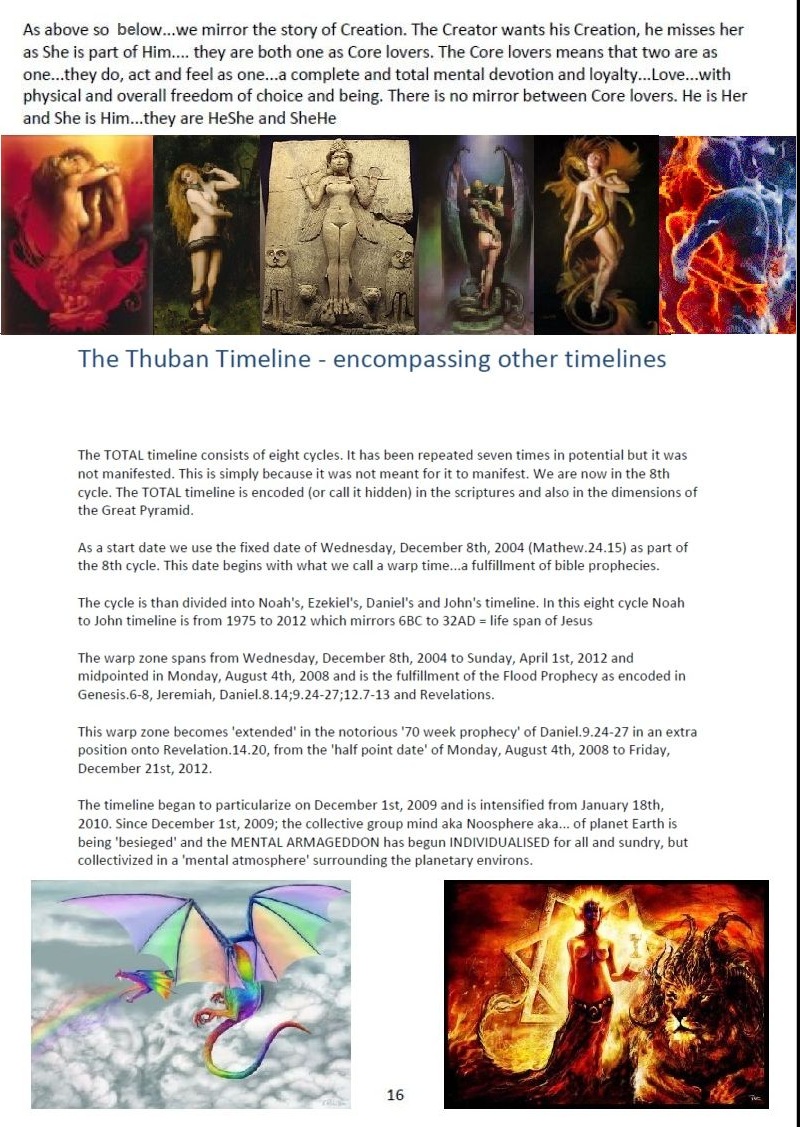 As above so below...we mirror the story of Creation. The Creator wants his Creation, he misses her as She is part of Him.... they are both one as Core lovers. The Core lovers means that two are as one...they do, act and feel as one...a complete and total mental devotion and loyalty...Love...with physical and overall freedom of choice and being. There is no mirror between Core lovers. He is Her and She is Him...they are HeShe and SheHe

The Thuban Timeline - encompassing other timelines

The TOTAL timeline consists of eight cycles. It has been repeated seven times in potential but it was not manifested. This is simply because it was not meant for it to manifest. We are now in the 8th cycle. The TOTAL timeline is encoded (or call it hidden) in the scriptures and also in the dimensions of the Great Pyramid.

As a start date we use the fixed date of Wednesday, December 8th, 2004 (Mathew.24.15) as part of the 8th cycle. This date begins with what we call a warp time...a fulfillment of bible prophecies.

The cycle is than divided into Noah's, Ezekiel's, Daniel's and John's timeline. In this eight cycle Noah to John timeline is from 1975 to 2012 which mirrors 6BC to 32AD = life span of Jesus

The warp zone spans from Wednesday, December 8th, 2004 to Sunday, April 1st, 2012 and midpointed in Monday, August 4th, 2008 and is the fulfillment of the Flood Prophecy as encoded in Genesis.6-8, Jeremiah, Daniel.8.14;9.24-27;12.7-13 and Revelations.

This warp zone becomes 'extended' in the notorious '70 week prophecy' of Daniel.9.24-27 in an extra position onto Revelation.14.20, from the 'half point date' of Monday, August 4th, 2008 to Friday, December 21st, 2012.

The timeline began to particularize on December 1st, 2009 and is intensified from January 18th, 2010. Since December 1st, 2009; the collective group mind aka Noosphere aka... of planet Earth is being 'besieged' and the MENTAL ARMAGEDDON has begun INDIVIDUALISED for all and sundry, but collectivized in a 'mental atmosphere' surrounding the planetary environs.

16